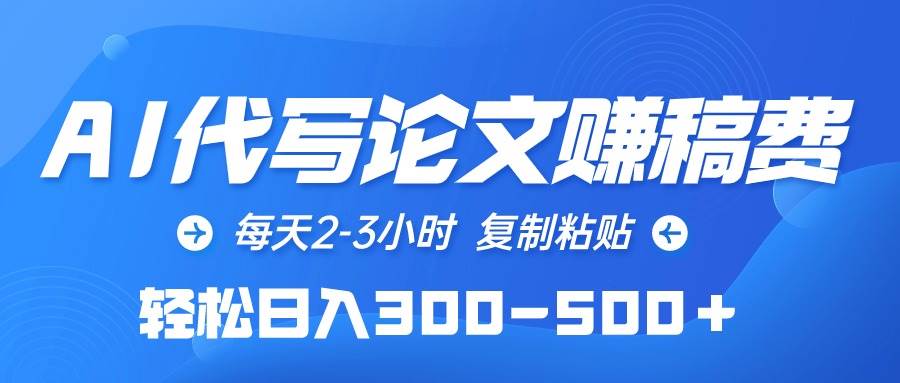 AI代写论文赚稿费

每天2-3小时 复制粘贴

轻松日入300-500+